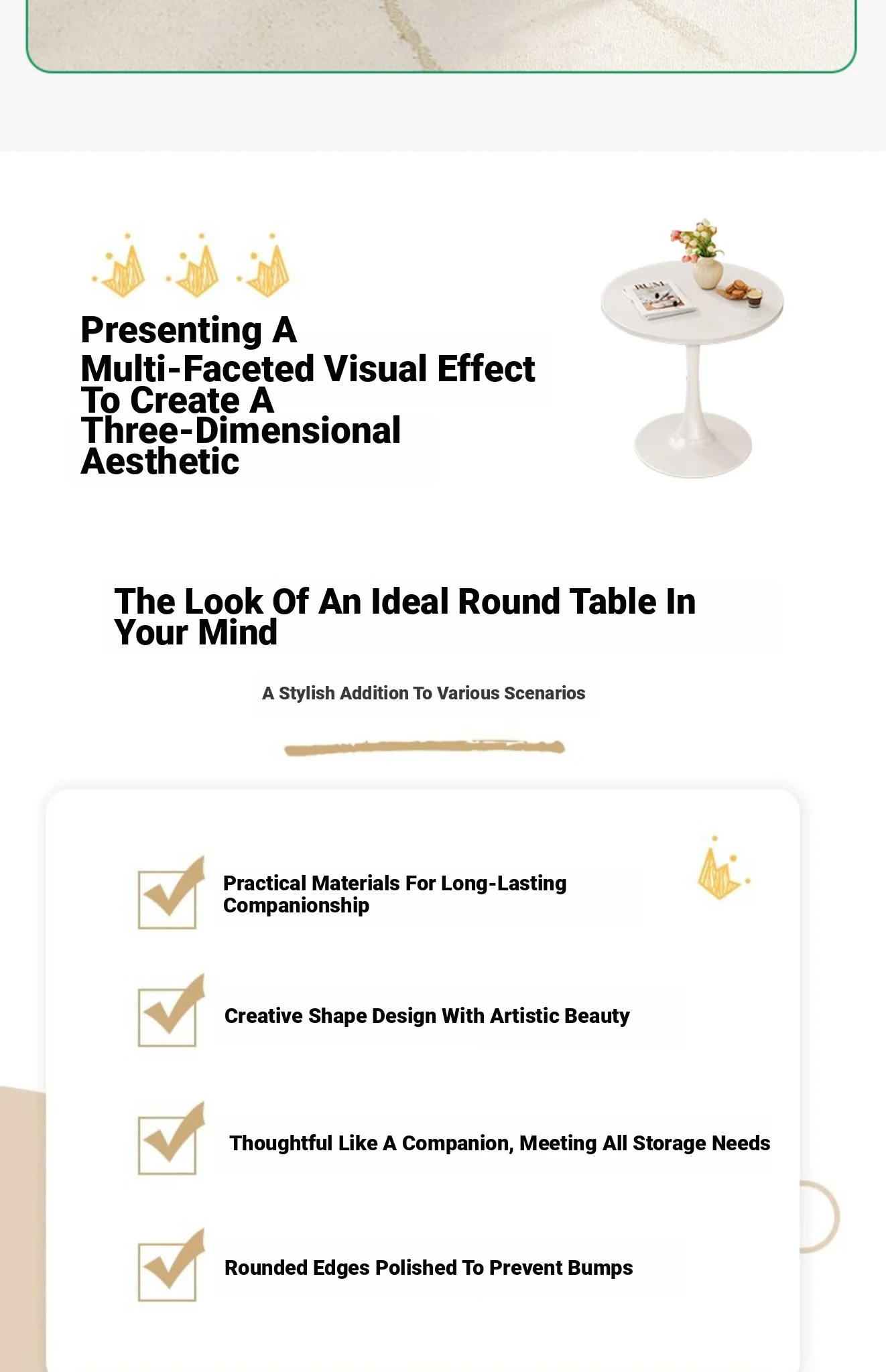 Presenting A Multi-Faceted Visual Effect To Create A Three-Dimensional Aesthetic

The Look Of An Ideal Round Table In Your Mind

A Stylish Addition To Various Scenarios

☑ Practical Materials For Long-Lasting Companionship

☑ Creative Shape Design With Artistic Beauty

☑ Thoughtful Like A Companion, Meeting All Storage Needs

☑ Rounded Edges Polished To Prevent Bumps